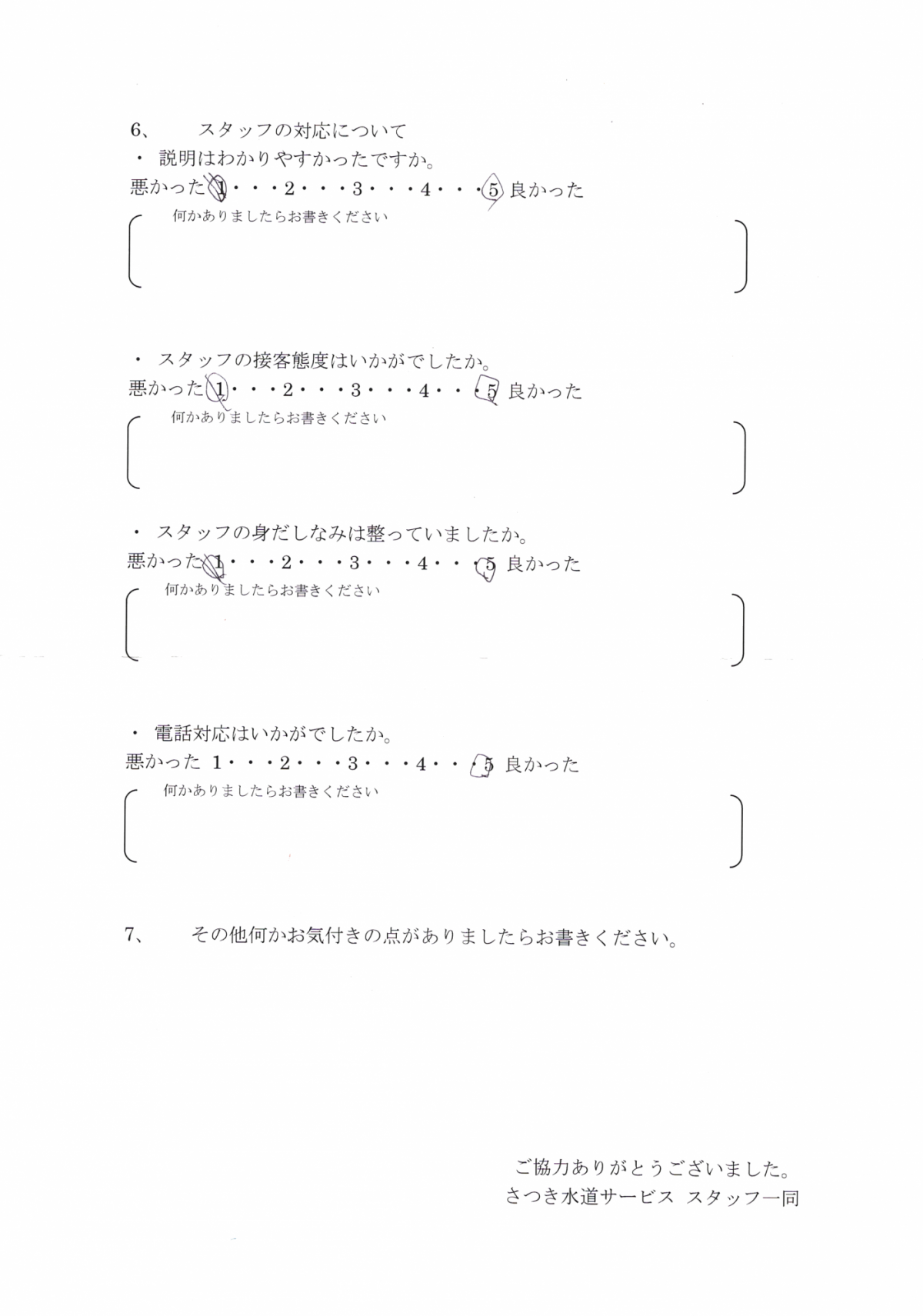 6、　スタッフの対応について

・ 説明はわかりやすかったですか。

悪かった 1・・・2・・・3・・・4・・・5 良かった

何かありましたらお書きください

・ スタッフの接客態度はいかがでしたか。

悪かった 1・・・2・・・3・・・4・・・5 良かった

何かありましたらお書きください

・ スタッフの身だしなみは整っていましたか。

悪かった 1・・・2・・・3・・・4・・・5 良かった

何かありましたらお書きください

・ 電話対応はいかがでしたか。

悪かった 1・・・2・・・3・・・4・・・5 良かった

何かありましたらお書きください

7、　その他何かお気付きの点がありましたらお書きください。

ご協力ありがとうございました。
さつき水道サービス スタッフ一同